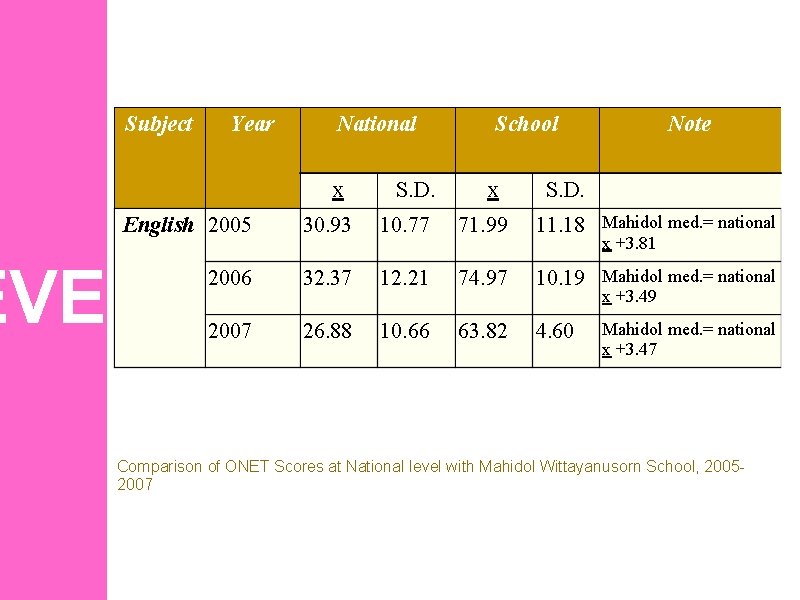 EVE

| Subject | Year | National | | School | | Note |
|---|---|---|---|---|---|---|
| | | x | S.D. | x | S.D. | |
| English | 2005 | 30.93 | 10.77 | 71.99 | 11.18 | Mahidol med.= national x +3.81 |
| | 2006 | 32.37 | 12.21 | 74.97 | 10.19 | Mahidol med.= national x +3.49 |
| | 2007 | 26.88 | 10.66 | 63.82 | 4.60 | Mahidol med.= national x +3.47 |

Comparison of ONET Scores at National level with Mahidol Wittayanusorn School, 2005-2007